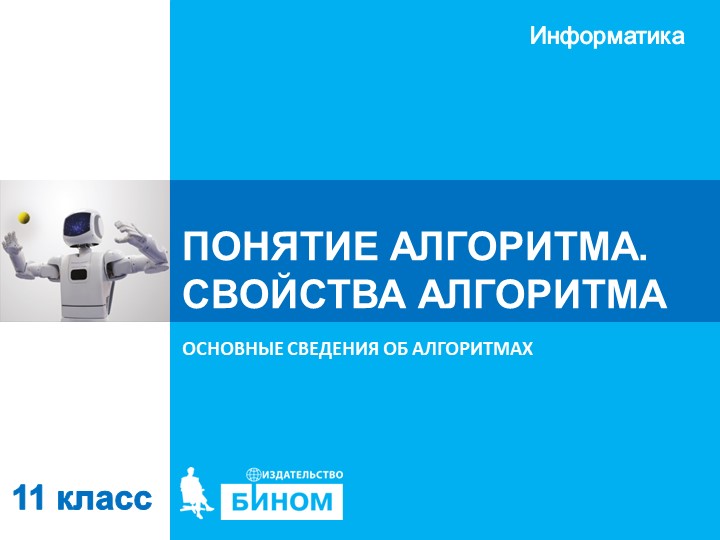 Информатика

ПОНЯТИЕ АЛГОРИТМА. СВОЙСТВА АЛГОРИТМА

ОСНОВНЫЕ СВЕДЕНИЯ ОБ АЛГОРИТМАХ

11 класс

ИЗДАТЕЛЬСТВО
БИНОМ